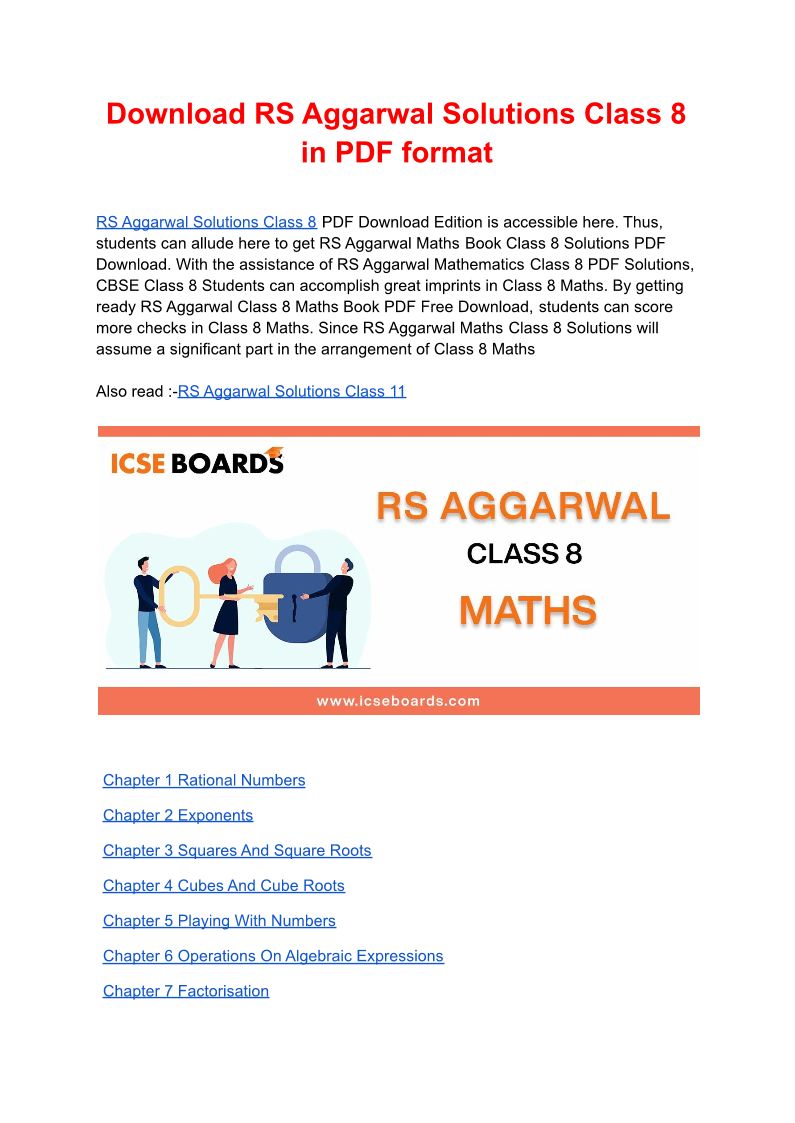 Download RS Aggarwal Solutions Class 8 in PDF format

RS Aggarwal Solutions Class 8 PDF Download Edition is accessible here. Thus, students can allude here to get RS Aggarwal Maths Book Class 8 Solutions PDF Download. With the assistance of RS Aggarwal Mathematics Class 8 PDF Solutions, CBSE Class 8 Students can accomplish great imprints in Class 8 Maths. By getting ready RS Aggarwal Class 8 Maths Book PDF Free Download, students can score more checks in Class 8 Maths. Since RS Aggarwal Maths Class 8 Solutions will assume a significant part in the arrangement of Class 8 Maths

Also read :-RS Aggarwal Solutions Class 11

ICSE BOARDS

RS AGGARWAL

CLASS 8

MATHS

www.icseboards.com

Chapter 1 Rational Numbers

Chapter 2 Exponents

Chapter 3 Squares And Square Roots

Chapter 4 Cubes And Cube Roots

Chapter 5 Playing With Numbers

Chapter 6 Operations On Algebraic Expressions

Chapter 7 Factorisation